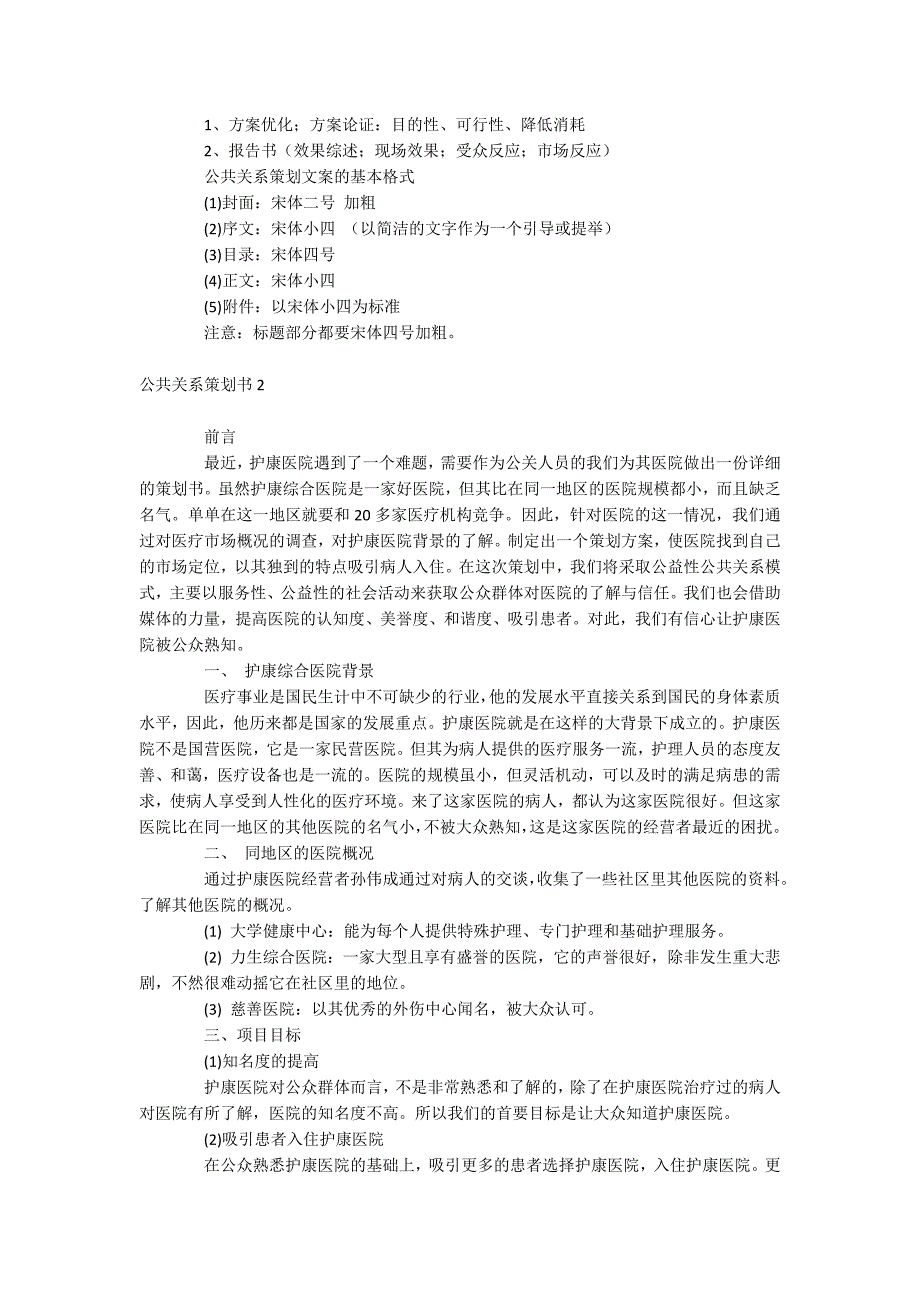 1、方案优化；方案论证：目的性、可行性、降低消耗
2、报告书（效果综述；现场效果；受众反应；市场反应）
公共关系策划文案的基本格式
(1)封面：宋体二号 加粗
(2)序文：宋体小四 （以简洁的文字作为一个引导或提举）
(3)目录：宋体四号
(4)正文：宋体小四
(5)附件：以宋体小四为标准
注意：标题部分都要宋体四号加粗。

公共关系策划书 2

前言

最近，护康医院遇到了一个难题，需要作为公关人员的我们为其医院做出一份详细的策划书。虽然护康综合医院是一家好医院，但其比在同一地区的医院规模都小，而且缺乏名气。单单在这一地区就要和 20 多家医疗机构竞争。因此，针对医院的这一情况，我们通过对医疗市场概况的调查，对护康医院背景的了解。制定出一个策划方案，使医院找到自己的市场定位，以其独到的特点吸引病人入住。在这次策划中，我们将采取公益性公共关系模式，主要以服务性、公益性的社会活动来获取公众群体对医院的了解与信任。我们也会借助媒体的力量，提高医院的认知度、美誉度、和谐度、吸引患者。对此，我们有信心让护康医院被公众熟知。

一、 护康综合医院背景

医疗事业是国民生计中不可缺少的行业，他的发展水平直接关系到国民的身体素质水平，因此，他历来都是国家的发展重点。护康医院就是在这样的大背景下成立的。护康医院不是国营医院，它是一家民营医院。但其为病人提供的医疗服务一流，护理人员的态度友善、和蔼，医疗设备也是一流的。医院的规模虽小，但灵活机动，可以及时的满足病患的需求，使病人享受到人性化的医疗环境。来了这家医院的病人，都认为这家医院很好。但这家医院比在同一地区的其他医院的名气小，不被大众熟知，这是这家医院的经营者最近的困扰。

二、 同地区的医院概况

通过护康医院经营者孙伟成通过对病人的交谈，收集了一些社区里其他医院的资料。了解其他医院的概况。

(1) 大学健康中心：能为每个人提供特殊护理、专门护理和基础护理服务。

(2) 力生综合医院：一家大型且享有盛誉的医院，它的声誉很好，除非发生重大悲剧，不然很难动摇它在社区里的地位。

(3) 慈善医院：以其优秀的外伤中心闻名，被大众认可。

三、项目目标

(1)知名度的提高

护康医院对公众群体而言，不是非常熟悉和了解的，除了在护康医院治疗过的病人对医院有所了解，医院的知名度不高。所以我们的首要目标是让大众知道护康医院。

(2)吸引患者入住护康医院

在公众熟悉护康医院的基础上，吸引更多的患者选择护康医院，入住护康医院。更